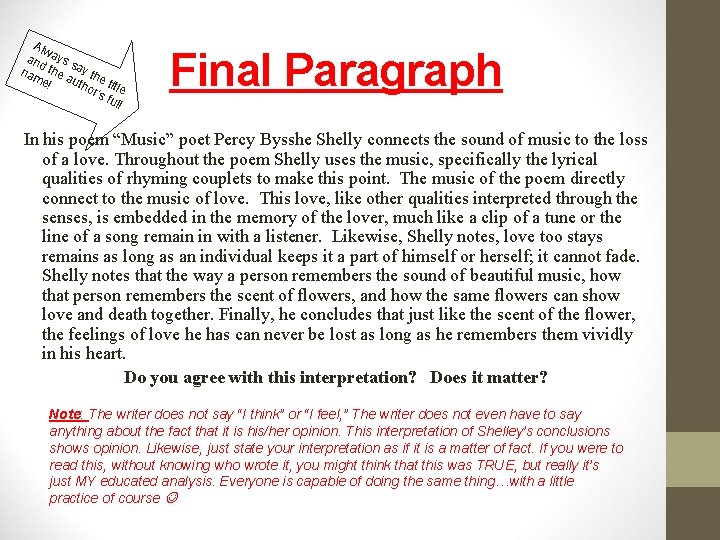 Always say the title and the author's full name!

Final Paragraph

In his poem "Music" poet Percy Bysshe Shelly connects the sound of music to the loss of a love. Throughout the poem Shelly uses the music, specifically the lyrical qualities of rhyming couplets to make this point. The music of the poem directly connect to the music of love. This love, like other qualities interpreted through the senses, is embedded in the memory of the lover, much like a clip of a tune or the line of a song remain in with a listener. Likewise, Shelly notes, love too stays remains as long as an individual keeps it a part of himself or herself; it cannot fade. Shelly notes that the way a person remembers the sound of beautiful music, how that person remembers the scent of flowers, and how the same flowers can show love and death together. Finally, he concludes that just like the scent of the flower, the feelings of love he has can never be lost as long as he remembers them vividly in his heart.

Do you agree with this interpretation? Does it matter?

Note: The writer does not say "I think" or "I feel," The writer does not even have to say anything about the fact that it is his/her opinion. This interpretation of Shelley's conclusions shows opinion. Likewise, just state your interpretation as if it is a matter of fact. If you were to read this, without knowing who wrote it, you might think that this was TRUE, but really it's just MY educated analysis. Everyone is capable of doing the same thing…with a little practice of course ☺